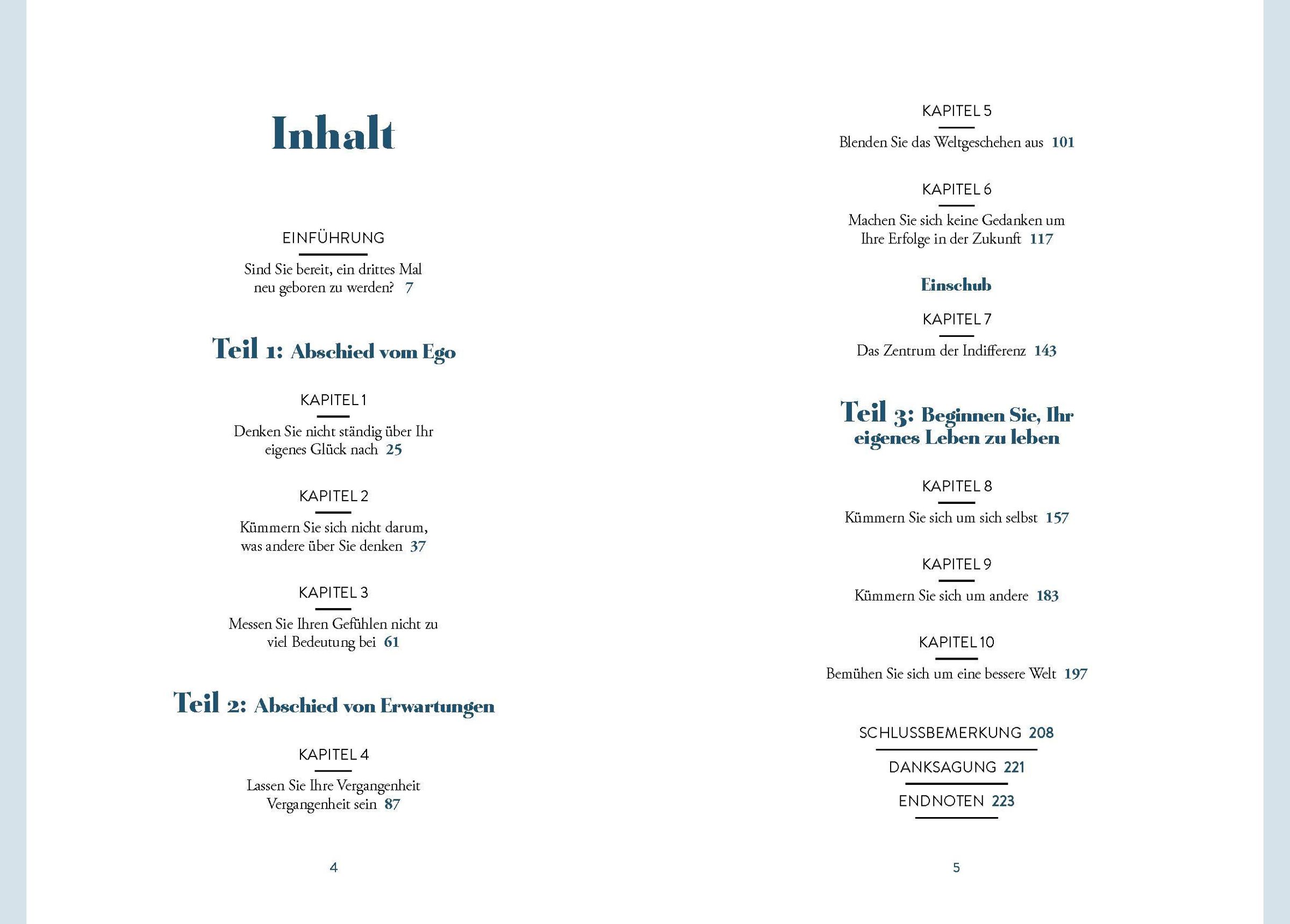 Inhalt

EINFÜHRUNG

Sind Sie bereit, ein drittes Mal neu geboren zu werden? 7

Teil 1: Abschied vom Ego

KAPITEL 1

Denken Sie nicht ständig über Ihr eigenes Glück nach 25

KAPITEL 2

Kümmern Sie sich nicht darum, was andere über Sie denken 37

KAPITEL 3

Messen Sie Ihren Gefühlen nicht zu viel Bedeutung bei 61

Teil 2: Abschied von Erwartungen

KAPITEL 4

Lassen Sie Ihre Vergangenheit Vergangenheit sein 87

4

KAPITEL 5

Blenden Sie das Weltgeschehen aus 101

KAPITEL 6

Machen Sie sich keine Gedanken um Ihre Erfolge in der Zukunft 117

Einschub

KAPITEL 7

Das Zentrum der Indifferenz 143

Teil 3: Beginnen Sie, Ihr eigenes Leben zu leben

KAPITEL 8

Kümmern Sie sich um sich selbst 157

KAPITEL 9

Kümmern Sie sich um andere 183

KAPITEL 10

Bemühen Sie sich um eine bessere Welt 197

SCHLUSSBEMERKUNG 208

DANKSAGUNG 221

ENDNOTEN 223

5